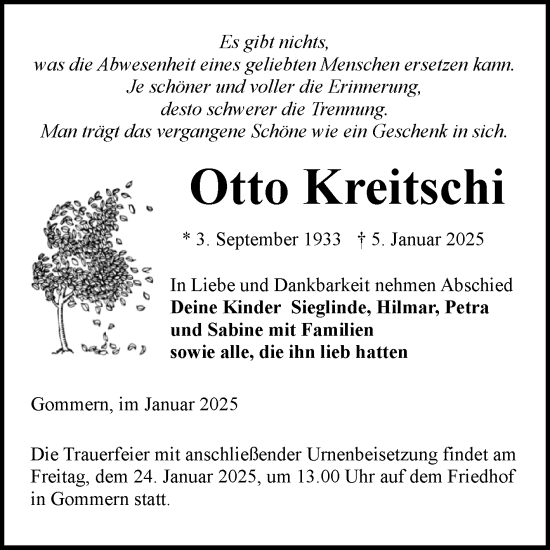 Es gibt nichts,
was die Abwesenheit eines geliebten Menschen ersetzen kann.
Je schöner und voller die Erinnerung,
desto schwerer die Trennung.
Man trägt das vergangene Schöne wie ein Geschenk in sich.

Otto Kreitschi

* 3. September 1933 † 5. Januar 2025

In Liebe und Dankbarkeit nehmen Abschied
Deine Kinder Sieglinde, Hilmar, Petra
und Sabine mit Familien
sowie alle, die ihn lieb hatten

Gommern, im Januar 2025

Die Trauerfeier mit anschließender Urnenbeisetzung findet am Freitag, dem 24. Januar 2025, um 13.00 Uhr auf dem Friedhof in Gommern statt.